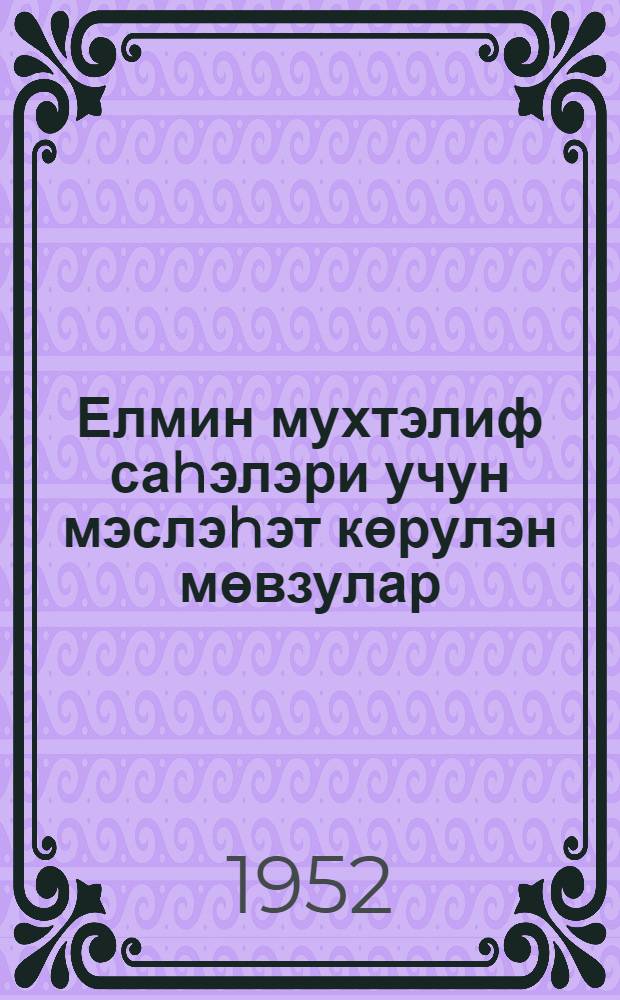 Елмин мухтэлиф саһэлэри учун мэслэһэт көрулэн мөвзулар

1952